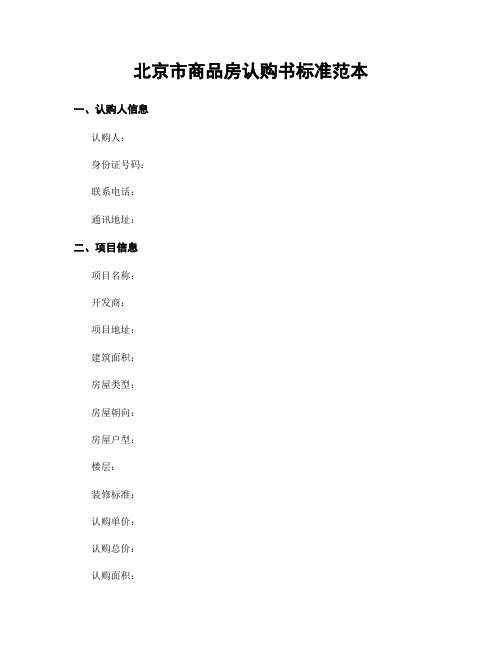 北京市商品房认购书标准范本

一、认购人信息

认购人：

身份证号码：

联系电话：

通讯地址：

二、项目信息

项目名称：

开发商：

项目地址：

建筑面积：

房屋类型：

房屋朝向：

房屋户型：

楼层：

装修标准：

认购单价：

认购总价：

认购面积：